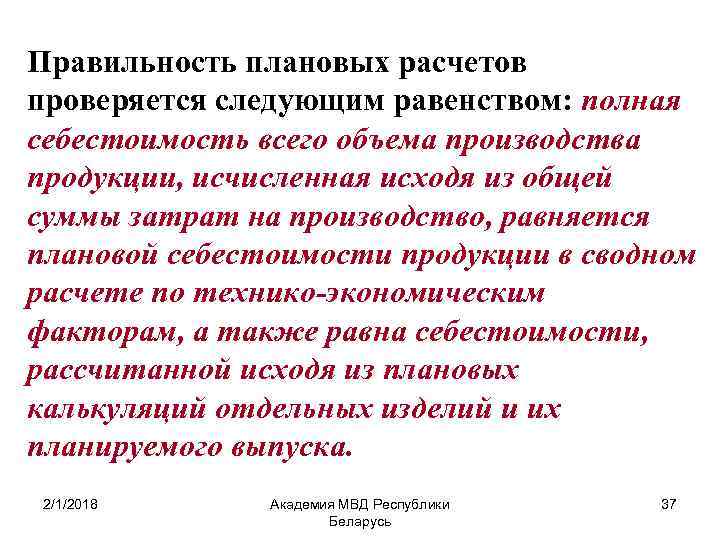 Правильность плановых расчетов проверяется следующим равенством: полная себестоимость всего объема производства продукции, исчисленная исходя из общей суммы затрат на производство, равняется плановой себестоимости продукции в сводном расчете по технико-экономическим факторам, а также равна себестоимости, рассчитанной исходя из плановых калькуляций отдельных изделий и их планируемого выпуска.

2/1/2018

Академия МВД Республики Беларусь

37